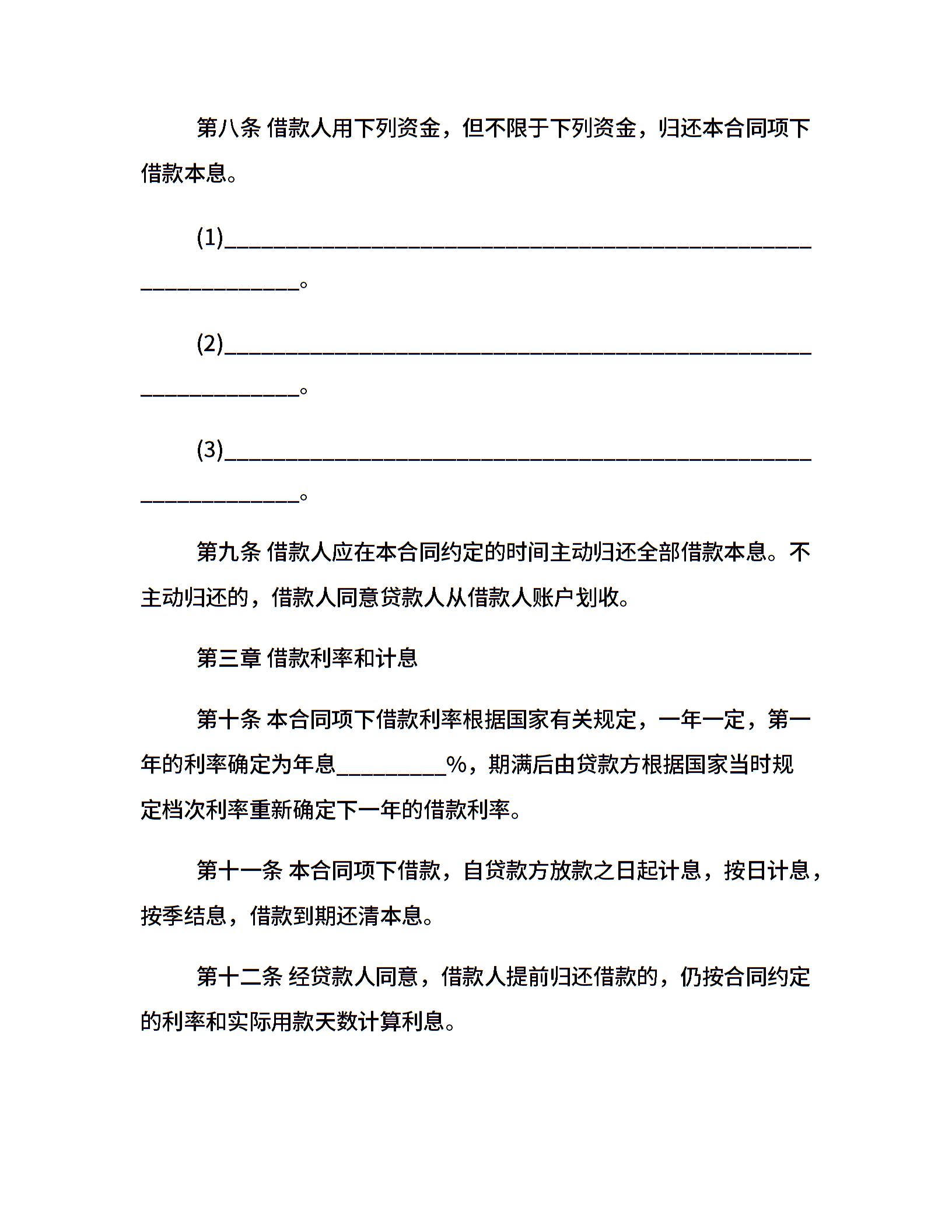 第八条 借款人用下列资金，但不限于下列资金，归还本合同项下借款本息。

(1)____。

(2)____。

(3)____。

第九条 借款人应在本合同约定的时间主动归还全部借款本息。不主动归还的，借款人同意贷款人从借款人账户划收。

第三章 借款利率和计息

第十条 本合同项下借款利率根据国家有关规定，一年一定，第一年的利率确定为年息____%，期满后由贷款方根据国家当时规定档次利率重新确定下一年的借款利率。

第十一条 本合同项下借款，自贷款方放款之日起计息，按日计息，按季结息，借款到期还清本息。

第十二条 经贷款人同意，借款人提前归还借款的，仍按合同约定的利率和实际用款天数计算利息。